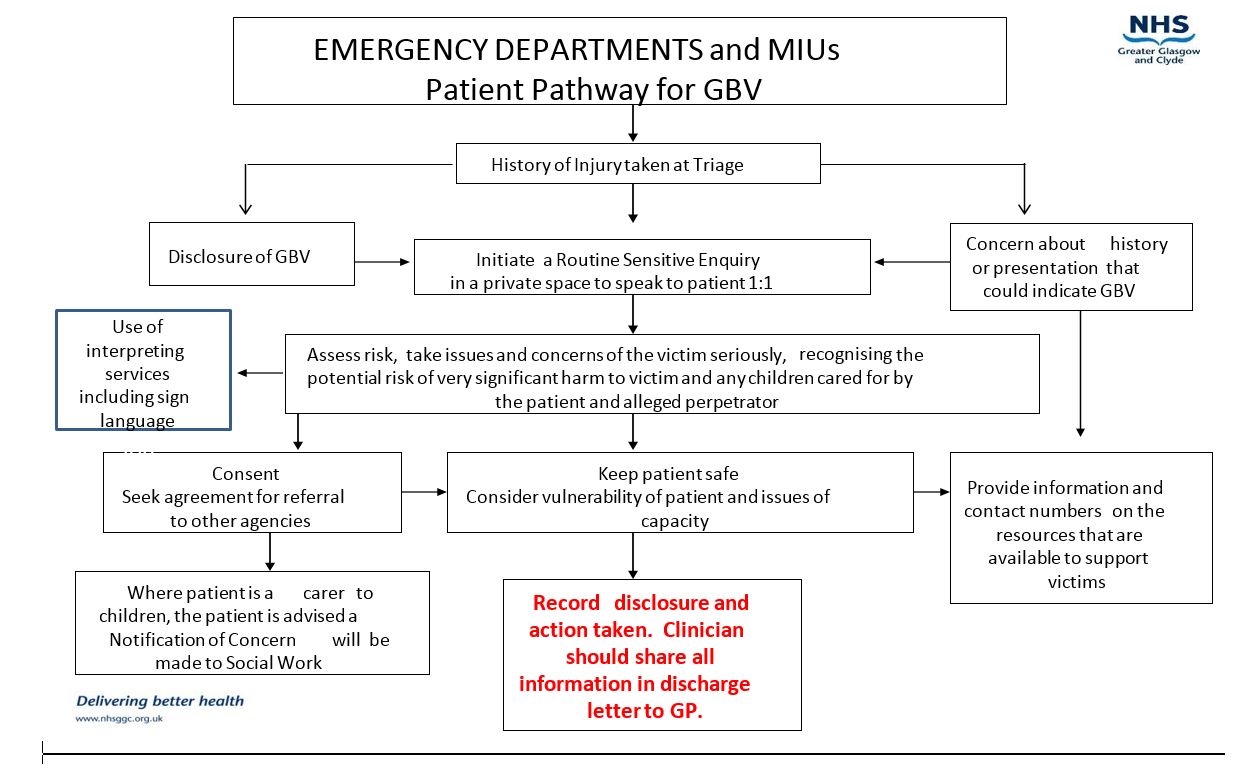 EMERGENCY DEPARTMENTS and MIUs
Patient Pathway for GBV

NHS
Greater Glasgow and Clyde

History of Injury taken at Triage

Disclosure of GBV

Initiate a Routine Sensitive Enquiry in a private space to speak to patient 1:1

Concern about history or presentation that could indicate GBV

Use of interpreting services including sign language

Assess risk, take issues and concerns of the victim seriously, recognising the potential risk of very significant harm to victim and any children cared for by the patient and alleged perpetrator

Consent
Seek agreement for referral to other agencies

Keep patient safe
Consider vulnerability of patient and issues of capacity

Provide information and contact numbers on the resources that are available to support victims

Where patient is a carer to children, the patient is advised a Notification of Concern will be made to Social Work

Record disclosure and action taken. Clinician should share all information in discharge letter to GP.

Delivering better health
www.nhsggc.org.uk